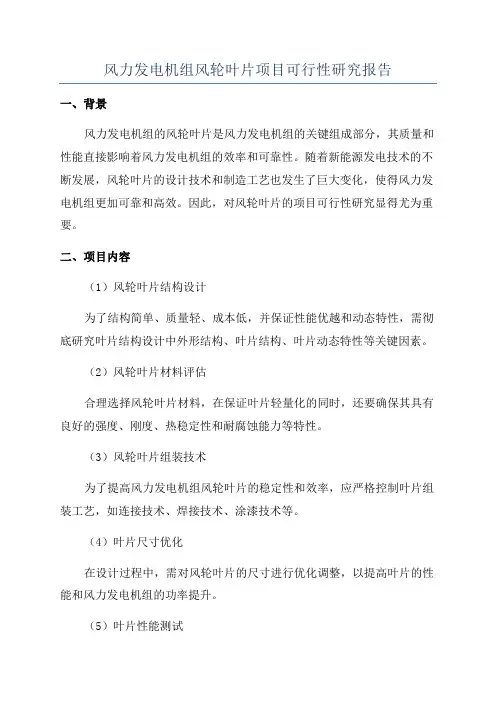 风力发电机组风轮叶片项目可行性研究报告

一、背景

风力发电机组的风轮叶片是风力发电机组的关键组成部分，其质量和性能直接影响着风力发电机组的效率和可靠性。随着新能源发电技术的不断发展，风轮叶片的设计技术和制造工艺也发生了巨大变化，使得风力发电机组更加可靠和高效。因此，对风轮叶片的项目可行性研究显得尤为重要。

二、项目内容

（1）风轮叶片结构设计

为了结构简单、质量轻、成本低，并保证性能优越和动态特性，需彻底研究叶片结构设计中外形结构、叶片结构、叶片动态特性等关键因素。

（2）风轮叶片材料评估

合理选择风轮叶片材料，在保证叶片轻量化的同时，还要确保其具有良好的强度、刚度、热稳定性和耐腐蚀能力等特性。

（3）风轮叶片组装技术

为了提高风力发电机组风轮叶片的稳定性和效率，应严格控制叶片组装工艺，如连接技术、焊接技术、涂漆技术等。

（4）叶片尺寸优化

在设计过程中，需对风轮叶片的尺寸进行优化调整，以提高叶片的性能和风力发电机组的功率提升。

（5）叶片性能测试